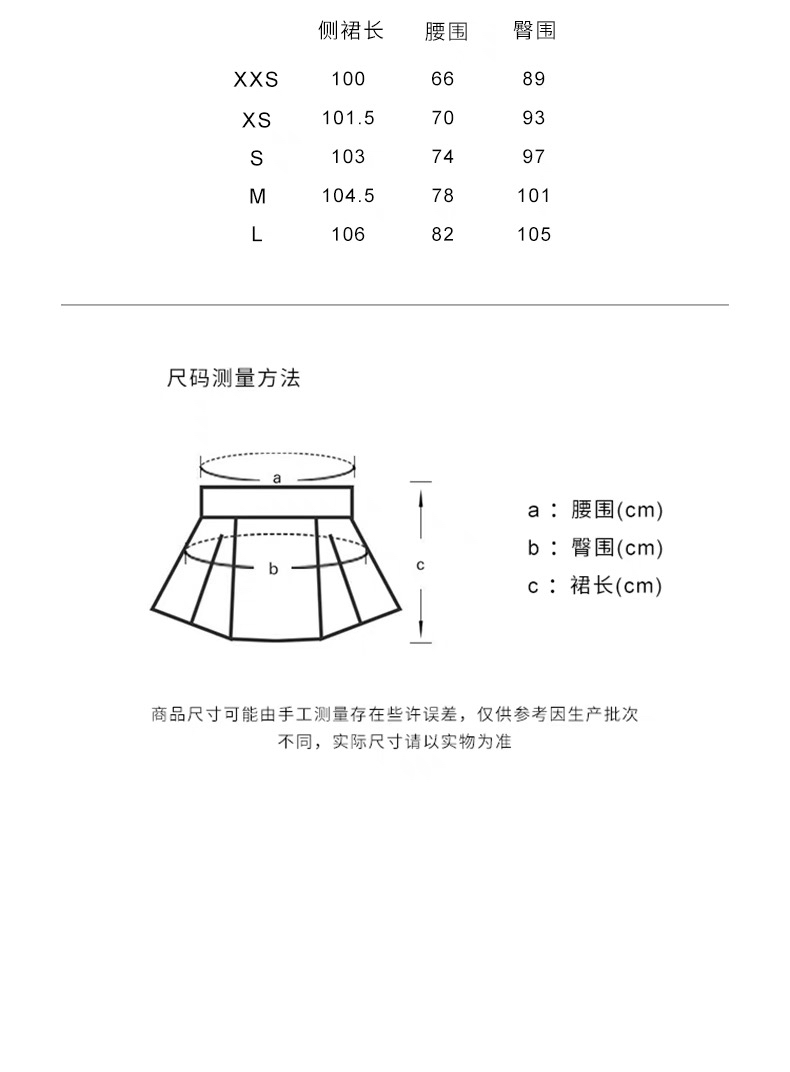 |  | 侧裙长 | 腰围 | 臀围 |
|---|---|---|---|
| XXS | 100 | 66 | 89 |
| XS | 101.5 | 70 | 93 |
| S | 103 | 74 | 97 |
| M | 104.5 | 78 | 101 |
| L | 106 | 82 | 105 |

尺码测量方法

a

b

c

a： 腰围(cm)
b： 臀围(cm)
c： 裙长(cm)

商品尺寸可能由手工测量存在些许误差，仅供参考因生产批次不同，实际尺寸请以实物为准